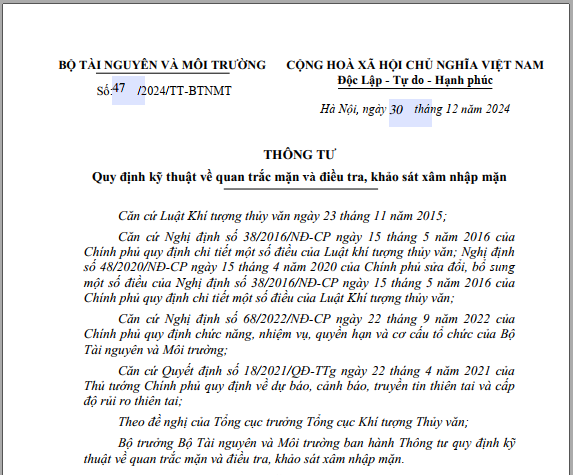 BỘ TÀI NGUYÊN VÀ MÔI TRƯỜNG

Số:47 /2024/TT-BTNMT

CỘNG HOÀ XÃ HỘI CHỦ NGHĨA VIỆT NAM
Độc Lập - Tự do - Hạnh phúc

Hà Nội, ngày 30 tháng 12 năm 2024

THÔNG TƯ
Quy định kỹ thuật về quan trắc mặn và điều tra, khảo sát xâm nhập mặn

Căn cứ Luật Khí tượng thủy văn ngày 23 tháng 11 năm 2015;

Căn cứ Nghị định số 38/2016/NĐ-CP ngày 15 tháng 5 năm 2016 của Chính phủ quy định chi tiết một số điều của Luật khí tượng thủy văn; Nghị định số 48/2020/NĐ-CP ngày 15 tháng 4 năm 2020 của Chính phủ sửa đổi, bổ sung một số điều của Nghị định số 38/2016/NĐ-CP ngày 15 tháng 5 năm 2016 của Chính phủ quy định chi tiết một số điều của Luật Khí tượng thủy văn;

Căn cứ Nghị định số 68/2022/NĐ-CP ngày 22 tháng 9 năm 2022 của Chính phủ quy định chức năng, nhiệm vụ, quyền hạn và cơ cấu tổ chức của Bộ Tài nguyên và Môi trường;

Căn cứ Quyết định số 18/2021/QĐ-TTg ngày 22 tháng 4 năm 2021 của Thủ tướng Chính phủ quy định về dự báo, cảnh báo, truyền tin thiên tai và cấp độ rủi ro thiên tai;

Theo đề nghị của Tổng cục trưởng Tổng cục Khí tượng Thủy văn;

Bộ trưởng Bộ Tài nguyên và Môi trường ban hành Thông tư quy định kỹ thuật về quan trắc mặn và điều tra, khảo sát xâm nhập mặn.